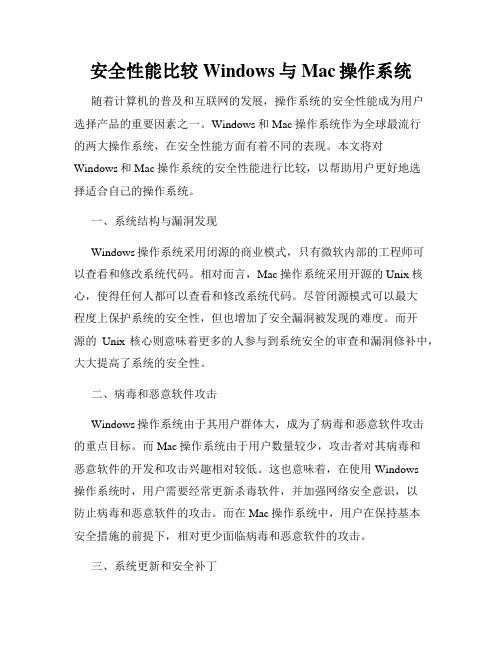 安全性能比较 Windows 与 Mac 操作系统

随着计算机的普及和互联网的发展，操作系统的安全性能成为用户选择产品的重要因素之一。Windows 和 Mac 操作系统作为全球最流行的两大操作系统，在安全性能方面有着不同的表现。本文将对 Windows 和 Mac 操作系统的安全性能进行比较，以帮助用户更好地选择适合自己的操作系统。

一、系统结构与漏洞发现

Windows 操作系统采用闭源的商业模式，只有微软内部的工程师可以查看和修改系统代码。相对而言，Mac 操作系统采用开源的 Unix 核心，使得任何人都可以查看和修改系统代码。尽管闭源模式可以最大程度上保护系统的安全性，但也增加了安全漏洞被发现的难度。而开源的 Unix 核心则意味着更多的人参与到系统安全的审查和漏洞修补中，大大提高了系统的安全性。

二、病毒和恶意软件攻击

Windows 操作系统由于其用户群体大，成为了病毒和恶意软件攻击的重点目标。而 Mac 操作系统由于用户数量较少，攻击者对其病毒和恶意软件的开发和攻击兴趣相对较低。这也意味着，在使用 Windows 操作系统时，用户需要经常更新杀毒软件，并加强网络安全意识，以防止病毒和恶意软件的攻击。而在 Mac 操作系统中，用户在保持基本安全措施的前提下，相对更少面临病毒和恶意软件的攻击。

三、系统更新和安全补丁